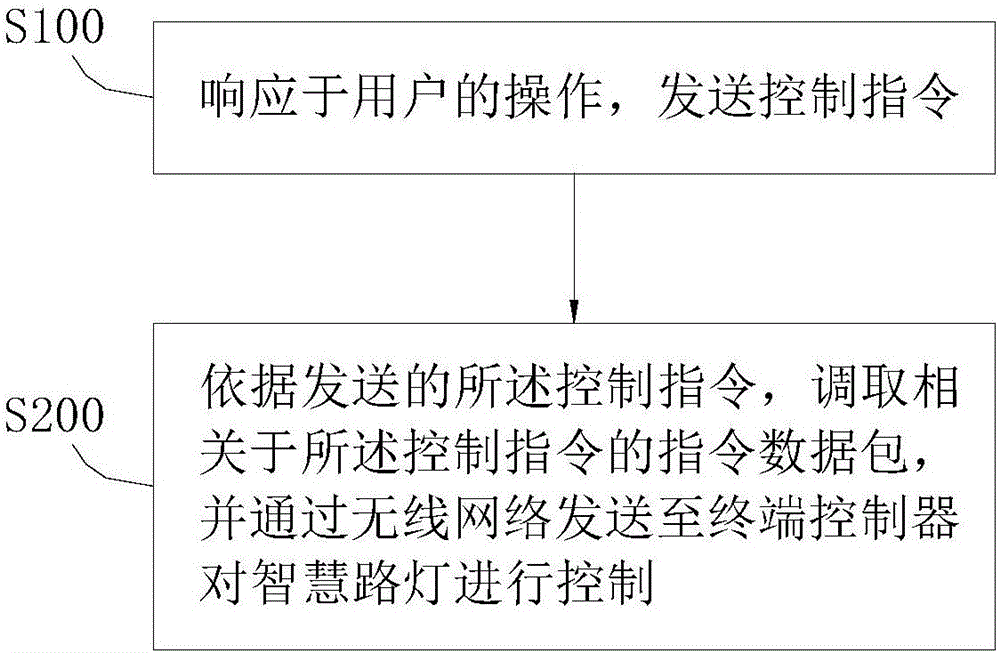 S100

响应于用户的操作，发送控制指令

S200

依据发送的所述控制指令，调取相关于所述控制指令的指令数据包，并通过无线网络发送至终端控制器对智慧路灯进行控制